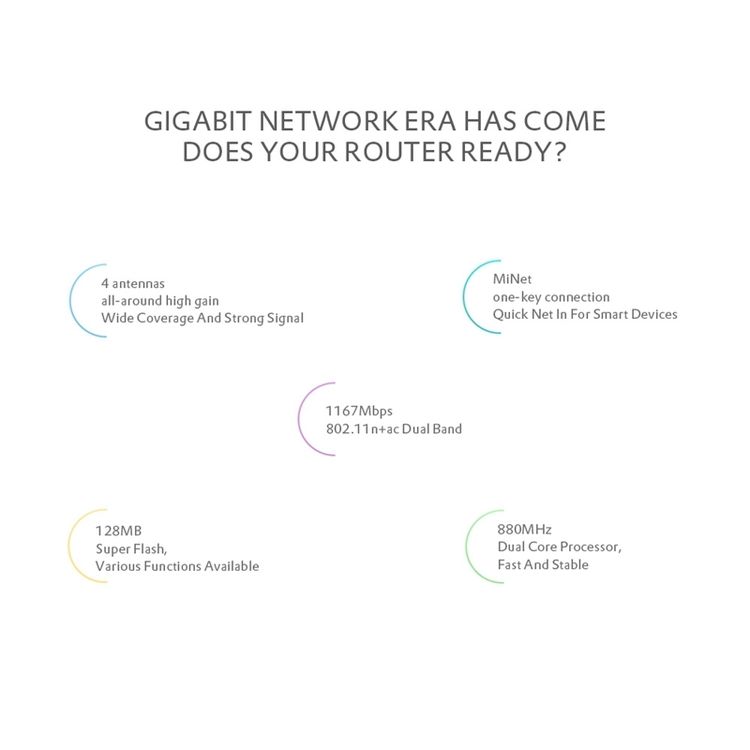 GIGABIT NETWORK ERA HAS COME
DOES YOUR ROUTER READY?

4 antennas
all-around high gain
Wide Coverage And Strong Signal

MiNet
one-key connection
Quick Net In For Smart Devices

1167Mbps
802.11n+ac Dual Band

128MB
Super Flash,
Various Functions Available

880MHz
Dual Core Processor,
Fast And Stable